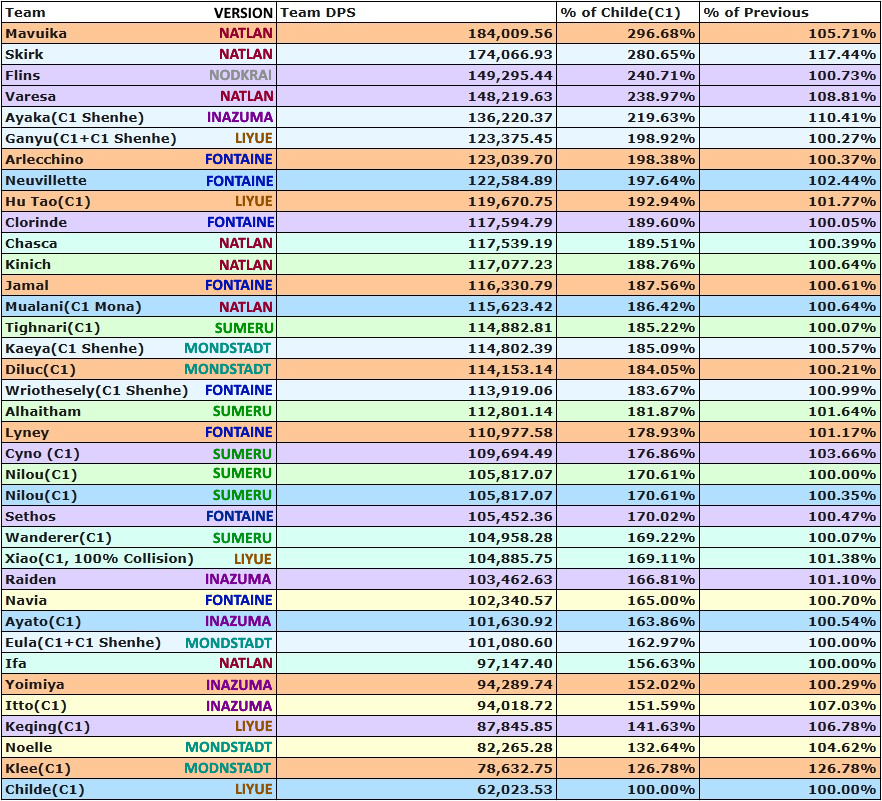 | Team | VERSION | Team DPS | % of Childe(C1) | % of Previous |
|---|---|---|---|---|
| Mavuika | NATLAN | 184,009.56 | 296.68% | 105.71% |
| Skirk | NATLAN | 174,066.93 | 280.65% | 117.44% |
| Flins | NODKRAI | 149,295.44 | 240.71% | 100.73% |
| Varesa | NATLAN | 148,219.63 | 238.97% | 108.81% |
| Ayaka(C1 Shenhe) | INAZUMA | 136,220.37 | 219.63% | 110.41% |
| Ganyu(C1+C1 Shenhe) | LIYUE | 123,375.45 | 198.92% | 100.27% |
| Arlecchino | FONTAINE | 123,039.70 | 198.38% | 100.37% |
| Neuvillette | FONTAINE | 122,584.89 | 197.64% | 102.44% |
| Hu Tao(C1) | LIYUE | 119,670.75 | 192.94% | 101.77% |
| Clorinde | FONTAINE | 117,594.79 | 189.60% | 100.05% |
| Chasca | NATLAN | 117,539.19 | 189.51% | 100.39% |
| Kinich | NATLAN | 117,077.23 | 188.76% | 100.64% |
| Jamal | FONTAINE | 116,330.79 | 187.56% | 100.61% |
| Mualani(C1 Mona) | NATLAN | 115,623.42 | 186.42% | 100.64% |
| Tighnari(C1) | SUMERU | 114,882.81 | 185.22% | 100.07% |
| Kaeya(C1 Shenhe) | MONDSTADT | 114,802.39 | 185.09% | 100.57% |
| Diluc(C1) | MONDSTADT | 114,153.14 | 184.05% | 100.21% |
| Wriothesely(C1 Shenhe) | FONTAINE | 113,919.06 | 183.67% | 100.99% |
| Alhaitham | SUMERU | 112,801.14 | 181.87% | 101.64% |
| Lyney | FONTAINE | 110,977.58 | 178.93% | 101.17% |
| Cyno (C1) | SUMERU | 109,694.49 | 176.86% | 103.66% |
| Nilou(C1) | SUMERU | 105,817.07 | 170.61% | 100.00% |
| Nilou(C1) | SUMERU | 105,817.07 | 170.61% | 100.35% |
| Sethos | FONTAINE | 105,452.36 | 170.02% | 100.47% |
| Wanderer(C1) | SUMERU | 104,958.28 | 169.22% | 100.07% |
| Xiao(C1, 100% Collision) | LIYUE | 104,885.75 | 169.11% | 101.38% |
| Raiden | INAZUMA | 103,462.63 | 166.81% | 101.10% |
| Navia | FONTAINE | 102,340.57 | 165.00% | 100.70% |
| Ayato(C1) | INAZUMA | 101,630.92 | 163.86% | 100.54% |
| Eula(C1+C1 Shenhe) | MONDSTADT | 101,080.60 | 162.97% | 100.00% |
| Ifa | NATLAN | 97,147.40 | 156.63% | 100.00% |
| Yoimiya | INAZUMA | 94,289.74 | 152.02% | 100.29% |
| Itto(C1) | INAZUMA | 94,018.72 | 151.59% | 107.03% |
| Keqing(C1) | LIYUE | 87,845.85 | 141.63% | 106.78% |
| Noelle | MONDSTADT | 82,265.28 | 132.64% | 104.62% |
| Klee(C1) | MODNSTADT | 78,632.75 | 126.78% | 126.78% |
| Childe(C1) | LIYUE | 62,023.53 | 100.00% | 100.00% |